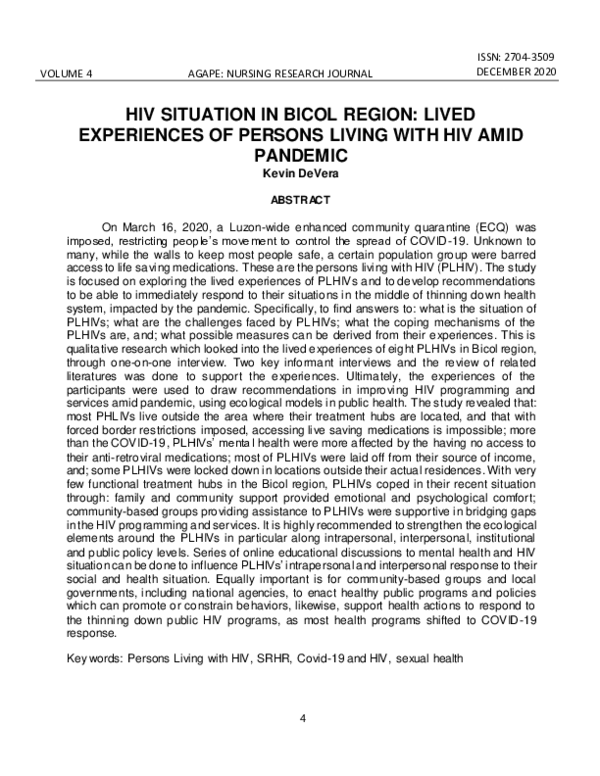 VOLUME 4

AGAPE: NURSING RESEARCH JOURNAL

ISSN: 2704-3509
DECEMBER 2020

HIV SITUATION IN BICOL REGION: LIVED EXPERIENCES OF PERSONS LIVING WITH HIV AMID PANDEMIC

Kevin DeVera

ABSTRACT

On March 16, 2020, a Luzon-wide enhanced community quarantine (ECQ) was imposed, restricting people's movement to control the spread of COVID-19. Unknown to many, while the walls to keep most people safe, a certain population group were barred access to life saving medications. These are the persons living with HIV (PLHIV). The study is focused on exploring the lived experiences of PLHIVs and to develop recommendations to be able to immediately respond to their situations in the middle of thinning down health system, impacted by the pandemic. Specifically, to find answers to: what is the situation of PLHIVs; what are the challenges faced by PLHIVs; what the coping mechanisms of the PLHIVs are, and; what possible measures can be derived from their experiences. This is qualitative research which looked into the lived experiences of eight PLHIVs in Bicol region, through one-on-one interview. Two key informant interviews and the review of related literatures was done to support the experiences. Ultimately, the experiences of the participants were used to draw recommendations in improving HIV programming and services amid pandemic, using ecological models in public health. The study revealed that: most PHLIVs live outside the area where their treatment hubs are located, and that with forced border restrictions imposed, accessing live saving medications is impossible; more than the COVID-19, PLHIVs' mental health were more affected by the having no access to their anti-retroviral medications; most of PLHIVs were laid off from their source of income, and; some PLHIVs were locked down in locations outside their actual residences. With very few functional treatment hubs in the Bicol region, PLHIVs coped in their recent situation through: family and community support provided emotional and psychological comfort; community-based groups providing assistance to PLHIVs were supportive in bridging gaps in the HIV programming and services. It is highly recommended to strengthen the ecological elements around the PLHIVs in particular along intrapersonal, interpersonal, institutional and public policy levels. Series of online educational discussions to mental health and HIV situation can be done to influence PLHIVs' intrapersonal and interpersonal response to their social and health situation. Equally important is for community-based groups and local governments, including national agencies, to enact healthy public programs and policies which can promote or constrain behaviors, likewise, support health actions to respond to the thinning down public HIV programs, as most health programs shifted to COVID-19 response.

Keywords: Persons Living with HIV, SRHR, Covid-19 and HIV, sexual health

4